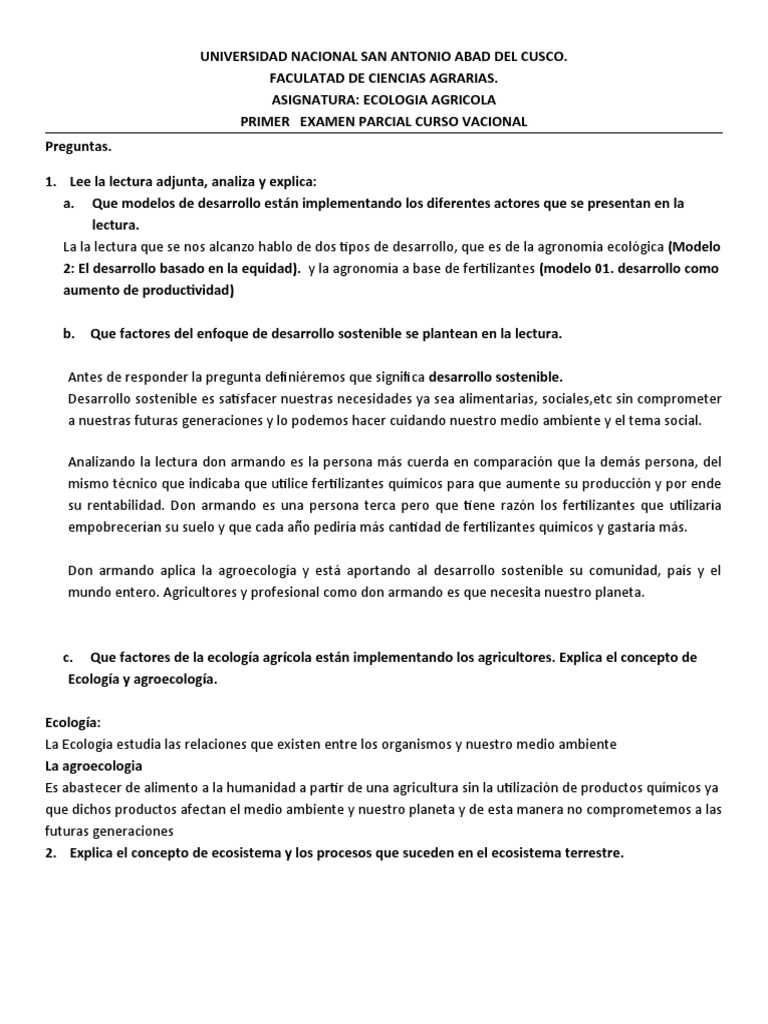 UNIVERSIDAD NACIONAL SAN ANTONIO ABAD DEL CUSCO.
FACULATAD DE CIENCIAS AGRARIAS.
ASIGNATURA: ECOLOGIA AGRICOLA
PRIMER EXAMEN PARCIAL CURSO VACIONAL

Preguntas.

1. Lee la lectura adjunta, analiza y explica:
a. Que modelos de desarrollo están implementando los diferentes actores que se presentan en la lectura.
La la lectura que se nos alcanzo hablo de dos tipos de desarrollo, que es de la agronomía ecológica (Modelo 2: El desarrollo basado en la equidad). y la agronomía a base de fertilizantes (modelo 01. desarrollo como aumento de productividad)

b. Que factores del enfoque de desarrollo sostenible se plantean en la lectura.

Antes de responder la pregunta definiéremos que significa desarrollo sostenible.
Desarrollo sostenible es satisfacer nuestras necesidades ya sea alimentarias, sociales,etc sin comprometer a nuestras futuras generaciones y lo podemos hacer cuidando nuestro medio ambiente y el tema social.

Analizando la lectura don armando es la persona más cuerda en comparación que la demás persona, del mismo técnico que indicaba que utilice fertilizantes químicos para que aumente su producción y por ende su rentabilidad. Don armando es una persona terca pero que tiene razón los fertilizantes que utilizaría empobrecerían su suelo y que cada año pediría más cantidad de fertilizantes químicos y gastaría más.

Don armando aplica la agroecología y está aportando al desarrollo sostenible su comunidad, país y el mundo entero. Agricultores y profesional como don armando es que necesita nuestro planeta.

c. Que factores de la ecología agrícola están implementando los agricultores. Explica el concepto de Ecología y agroecología.

Ecología:
La Ecología estudia las relaciones que existen entre los organismos y nuestro medio ambiente
La agroecologia
Es abastecer de alimento a la humanidad a partir de una agricultura sin la utilización de productos químicos ya que dichos productos afectan el medio ambiente y nuestro planeta y de esta manera no comprometemos a las futuras generaciones
2. Explica el concepto de ecosistema y los procesos que suceden en el ecosistema terrestre.